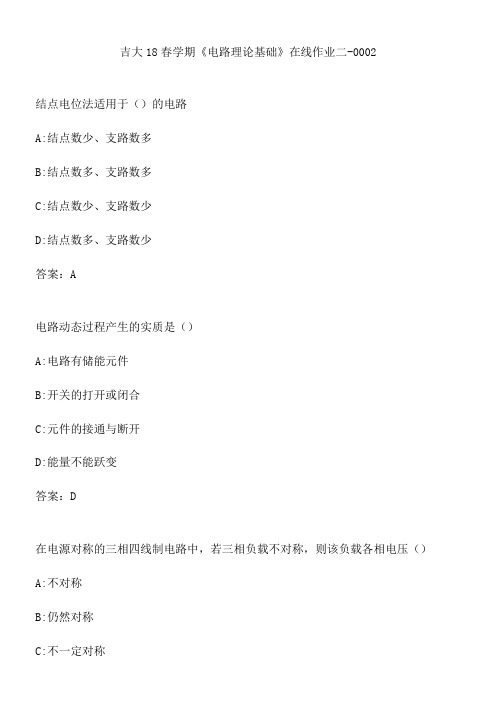 吉大18春学期《电路理论基础》在线作业二-0002

结点电位法适用于（）的电路

A:结点数少、支路数多

B:结点数多、支路数多

C:结点数少、支路数少

D:结点数多、支路数少

答案：A

电路动态过程产生的实质是（）

A:电路有储能元件

B:开关的打开或闭合

C:元件的接通与断开

D:能量不能跃变

答案：D

在电源对称的三相四线制电路中，若三相负载不对称，则该负载各相电压（）

A:不对称

B:仍然对称

C:不一定对称